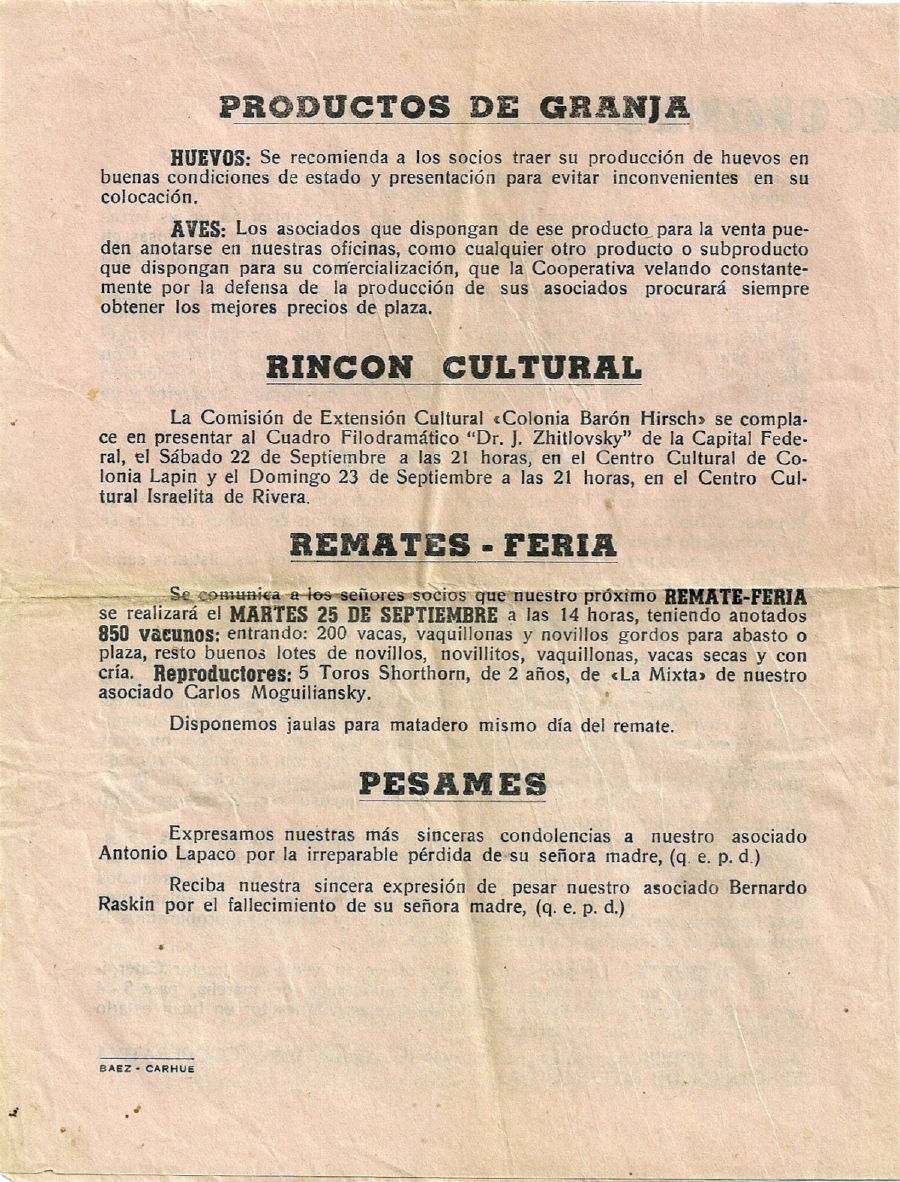 PRODUCTOS DE GRANJA

HUEVOS: Se recomienda a los socios traer su producción de huevos en buenas condiciones de estado y presentación para evitar inconvenientes en su colocación.

AVES: Los asociados que dispongan de ese producto para la venta pueden anotarse en nuestras oficinas, como cualquier otro producto o subproducto que dispongan para su comercialización, que la Cooperativa velando constantemente por la defensa de la producción de sus asociados procurará siempre obtener los mejores precios de plaza.

RINCON CULTURAL

La Comisión de Extensión Cultural «Colonia Barón Hirsch» se complace en presentar al Cuadro Filodramático "Dr. J. Zhitlovsky" de la Capital Federal, el Sábado 22 de Septiembre a las 21 horas, en el Centro Cultural de Colonia Lapin y el Domingo 23 de Septiembre a las 21 horas, en el Centro Cultural Israelita de Rivera.

REMATES - FERIA

Se comunica a los señores socios que nuestro próximo REMATE-FERIA se realizará el MARTES 25 DE SEPTIEMBRE a las 14 horas, teniendo anotados 850 vacunos: entrando: 200 vacas, vaquillonas y novillos gordos para abasto o plaza, resto buenos lotes de novillos, novillitos, vaquillonas, vacas secas y con cría. Reproductores: 5 Toros Shorthorn, de 2 años, de «La Mixta» de nuestro asociado Carlos Moguiliansky.

Disponemos jaulas para matadero mismo día del remate.

PESAMES

Expresamos nuestras más sinceras condolencias a nuestro asociado Antonio Lapaco por la irreparable pérdida de su señora madre, (q. e. p. d.)

Reciba nuestra sincera expresión de pesar nuestro asociado Bernardo Raskin por el fallecimiento de su señora madre, (q. e. p. d.)

BAEZ - CARHUE